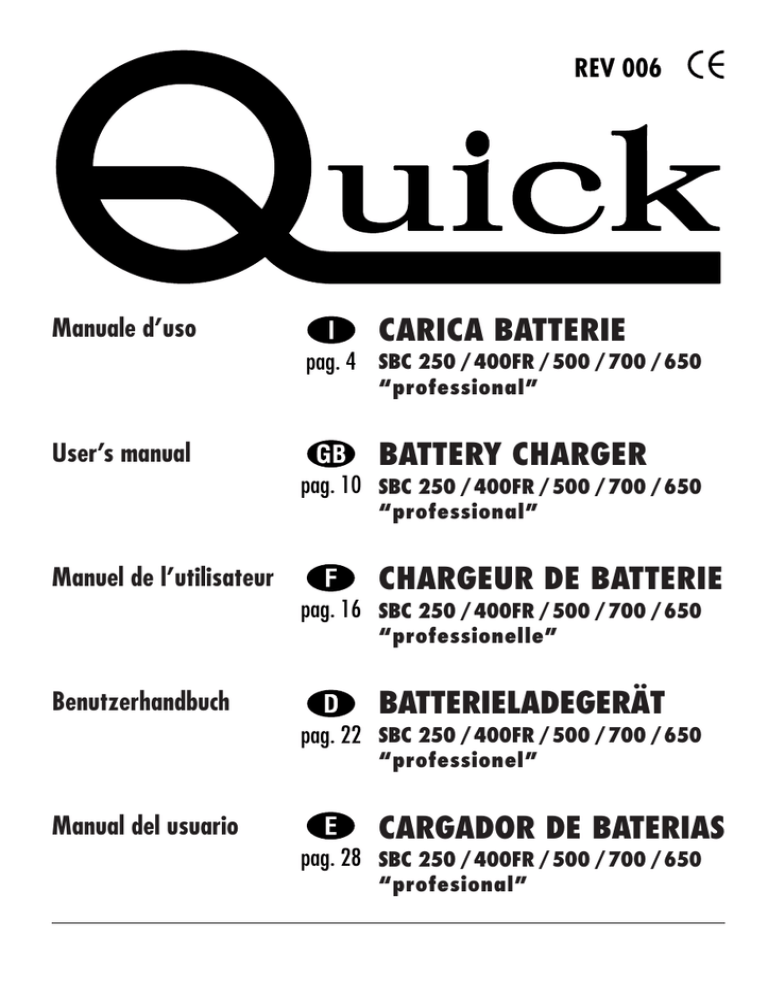 REV 006 CE

Quick

Manuale d'uso
I
pag. 4
CARICA BATTERIE
SBC 250 / 400FR / 500 / 700 / 650 "professional"

User's manual
GB
pag. 10
BATTERY CHARGER
SBC 250 / 400FR / 500 / 700 / 650 "professional"

Manuel de l'utilisateur
F
pag. 16
CHARGEUR DE BATTERIE
SBC 250 / 400FR / 500 / 700 / 650 "professionelle"

Benutzerhandbuch
D
pag. 22
BATTERIELADEGERÄT
SBC 250 / 400FR / 500 / 700 / 650 "professionel"

Manual del usuario
E
pag. 28
CARGADOR DE BATERIAS
SBC 250 / 400FR / 500 / 700 / 650 "profesional"